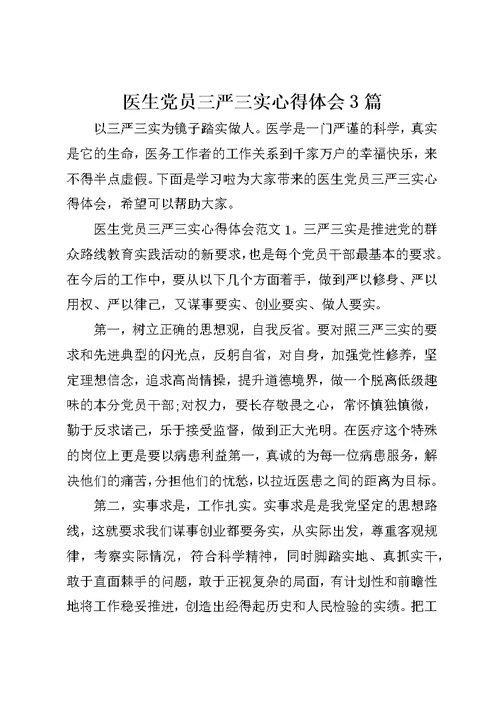 医生党员三严三实心得体会3篇

以三严三实为镜子踏实做人。医学是一门严谨的科学，真实是它的生命，医务工作者的工作关系到千家万户的幸福快乐，来不得半点虚假。下面是学习啦为大家带来的医生党员三严三实心得体会，希望可以帮助大家。

医生党员三严三实心得体会范文1。三严三实是推进党的群众路线教育实践活动的新要求，也是每个党员干部最基本的要求。在今后的工作中，要从以下几个方面着手，做到严以修身、严以用权、严以律己，又谋事要实、创业要实、做人要实。

第一，树立正确的思想观，自我反省。要对照三严三实的要求和先进典型的闪光点，反躬自省，对自身，加强党性修养，坚定理想信念，追求高尚情操，提升道德境界，做一个脱离低级趣味的本分党员干部;对权力，要长存敬畏之心，常怀慎独慎微，勤于反求诸己，乐于接受监督，做到正大光明。在医疗这个特殊的岗位上更是要以病患利益第一，真诚的为每一位病患服务，解决他们的痛苦，分担他们的忧愁，以拉近医患之间的距离为目标。

第二，实事求是，工作扎实。实事求是是我党坚定的思想路线，这就要求我们谋事创业都要务实，从实际出发，尊重客观规律，考察实际情况，符合科学精神，同时脚踏实地、真抓实干，敢于直面棘手的问题，敢于正视复杂的局面，有计划性和前瞻性地将工作稳妥推进，创造出经得起历史和人民检验的实绩。把工